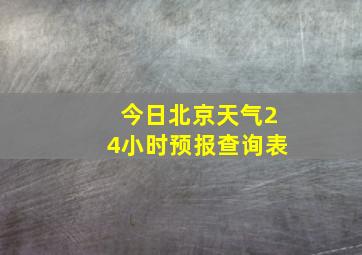 今日北京天气24小时预报查询表